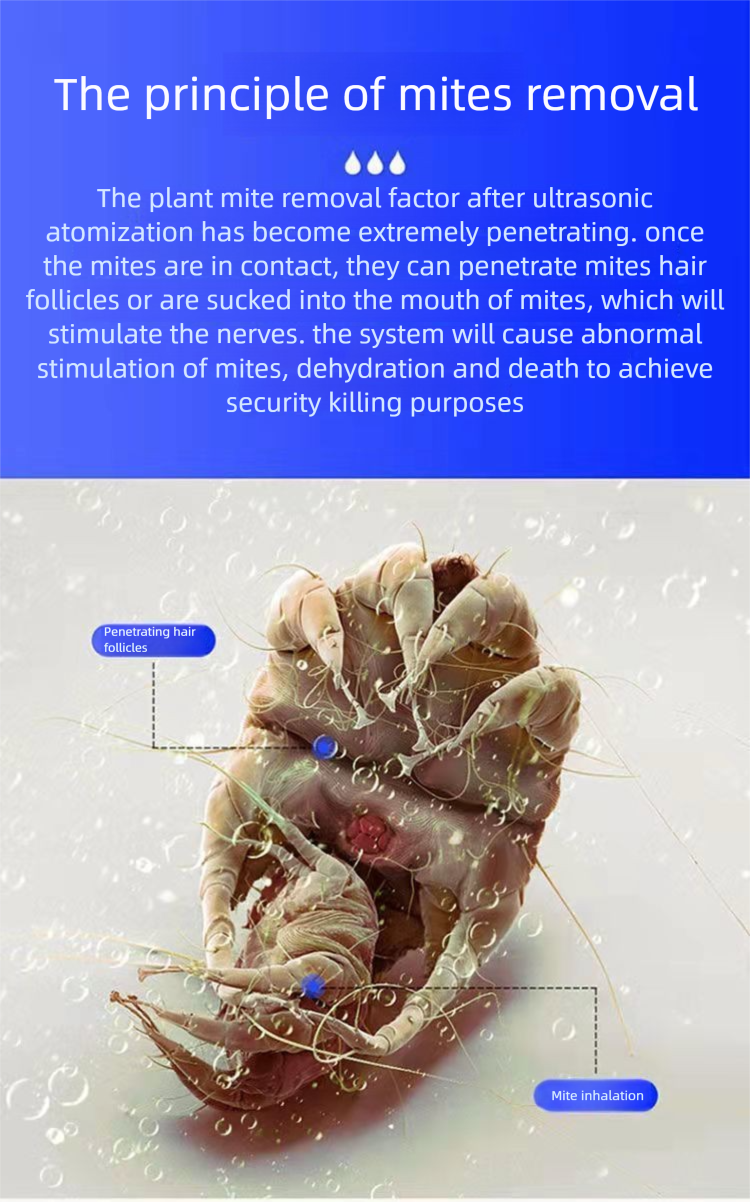 The principle of mites removal

The plant mite removal factor after ultrasonic atomization has become extremely penetrating. once the mites are in contact, they can penetrate mites hair follicles or are sucked into the mouth of mites, which will stimulate the nerves. the system will cause abnormal stimulation of mites, dehydration and death to achieve security killing purposes

Penetrating hair follicles

Mite inhalation